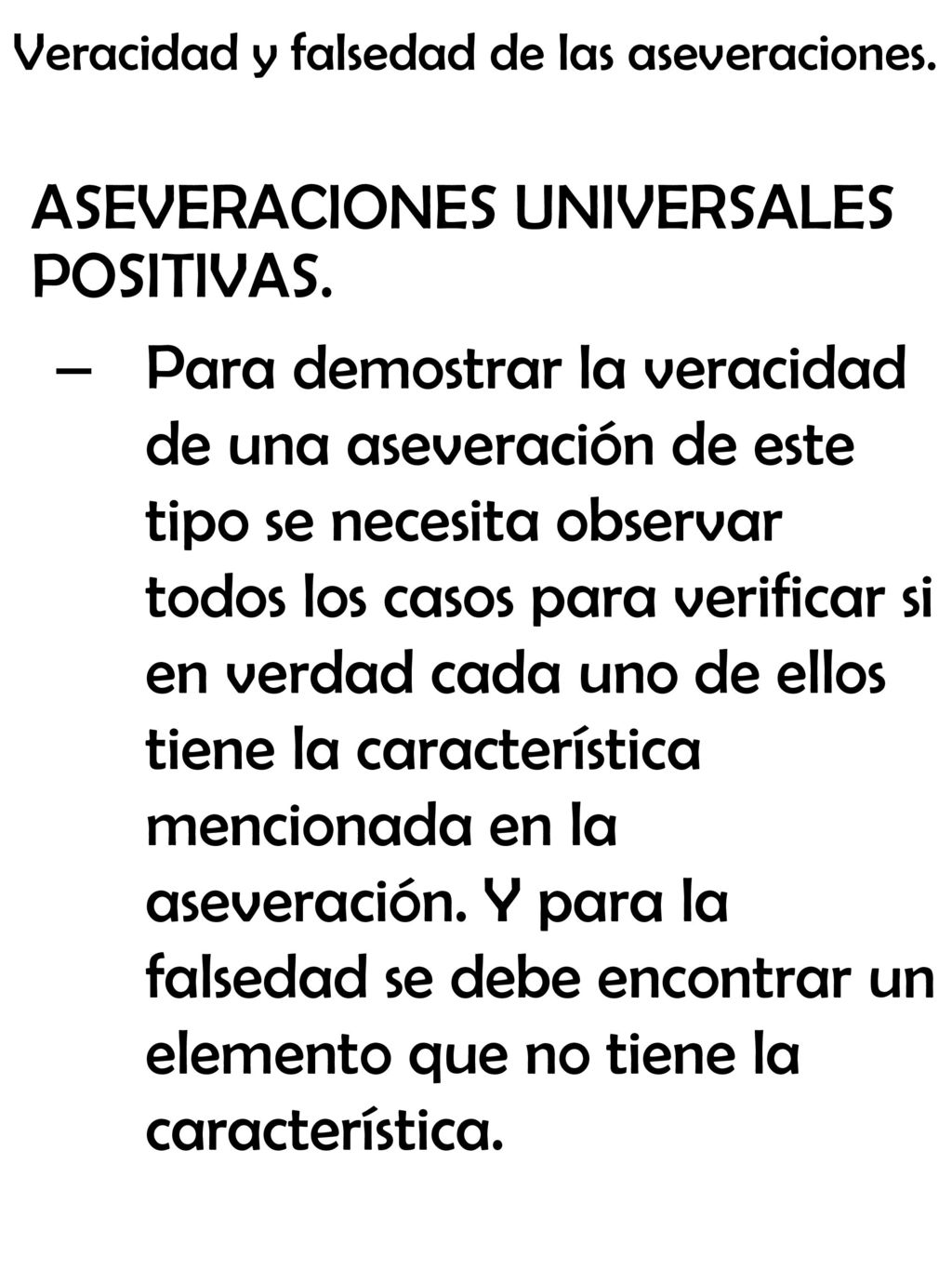 Veracidad y falsedad de las aseveraciones.

ASEVERACIONES UNIVERSALES POSITIVAS.

– Para demostrar la veracidad de una aseveración de este tipo se necesita observar todos los casos para verificar si en verdad cada uno de ellos tiene la característica mencionada en la aseveración. Y para la falsedad se debe encontrar un elemento que no tiene la característica.